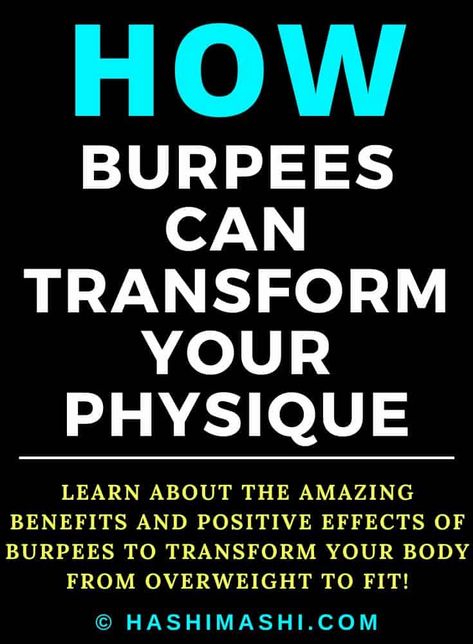 HOW
BURPEES
CAN
TRANSFORM
YOUR
PHYSIQUE

LEARN ABOUT THE AMAZING BENEFITS AND POSITIVE EFFECTS OF BURPEES TO TRANSFORM YOUR BODY FROM OVERWEIGHT TO FIT!

© HASHIMASHI.COM